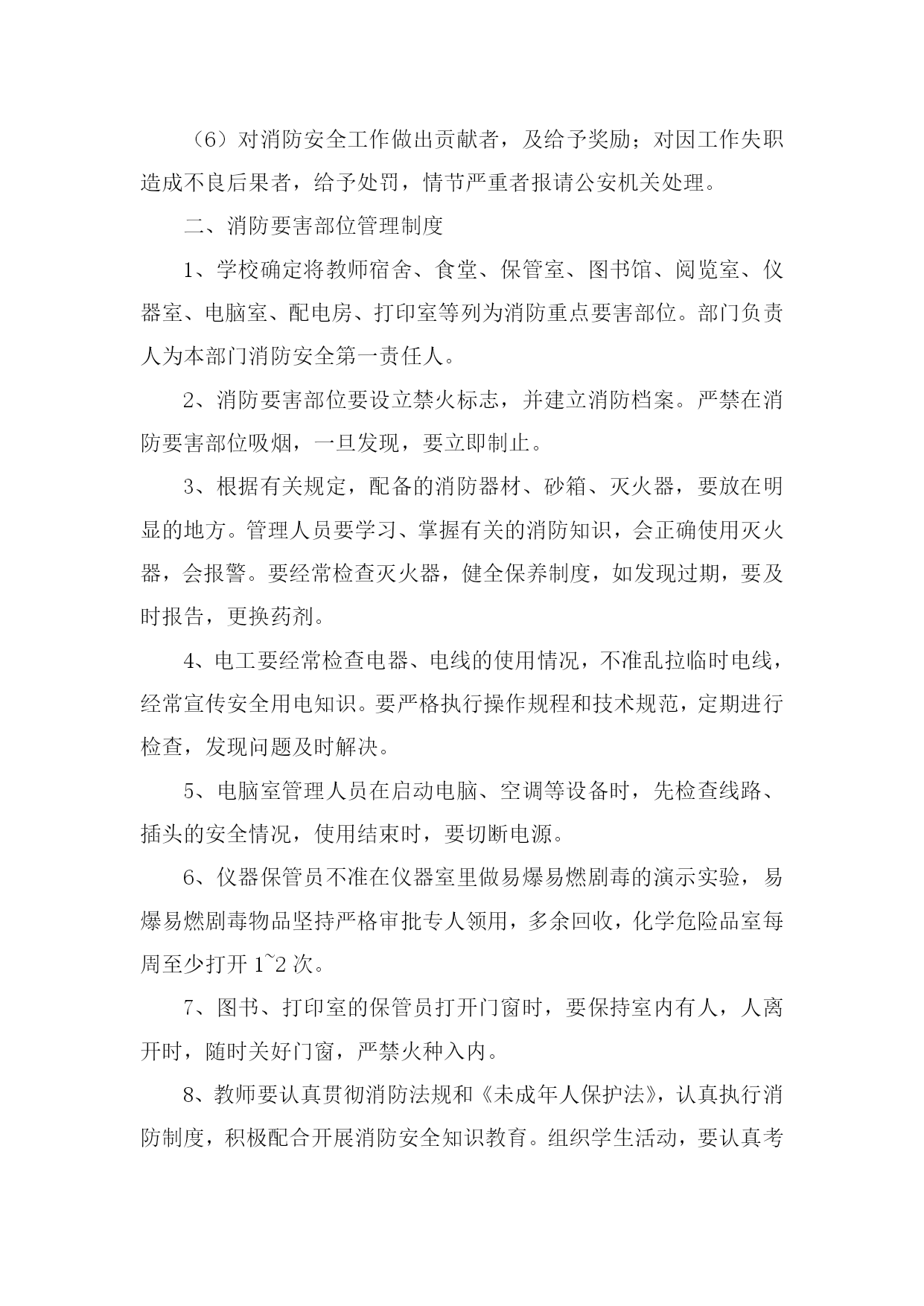 （6）对消防安全工作做出贡献者，及给予奖励；对因工作失职造成不良后果者，给予处罚，情节严重者报请公安机关处理。

二、消防要害部位管理制度

1、学校确定将教师宿舍、食堂、保管室、图书馆、阅览室、仪器室、电脑室、配电房、打印室等列为消防重点要害部位。部门负责人为本部门消防安全第一责任人。

2、消防要害部位要设立禁火标志，并建立消防档案。严禁在消防要害部位吸烟，一旦发现，要立即制止。

3、根据有关规定，配备的消防器材、砂箱、灭火器，要放在明显的地方。管理人员要学习、掌握有关的消防知识，会正确使用灭火器，会报警。要经常检查灭火器，健全保养制度，如发现过期，要及时报告，更换药剂。

4、电工要经常检查电器、电线的使用情况，不准乱拉临时电线，经常宣传安全用电知识。要严格执行操作规程和技术规范，定期进行检查，发现问题及时解决。

5、电脑室管理人员在启动电脑、空调等设备时，先检查线路、插头的安全情况，使用结束时，要切断电源。

6、仪器保管员不准在仪器室里做易爆易燃剧毒的演示实验，易爆易燃剧毒物品坚持严格审批专人领用，多余回收，化学危险品室每周至少打开 1~2 次。

7、图书、打印室的保管员打开门窗时，要保持室内有人，人离开时，随时关好门窗，严禁火种入内。

8、教师要认真贯彻消防法规和《未成年人保护法》，认真执行消防制度，积极配合开展消防安全知识教育。组织学生活动，要认真考